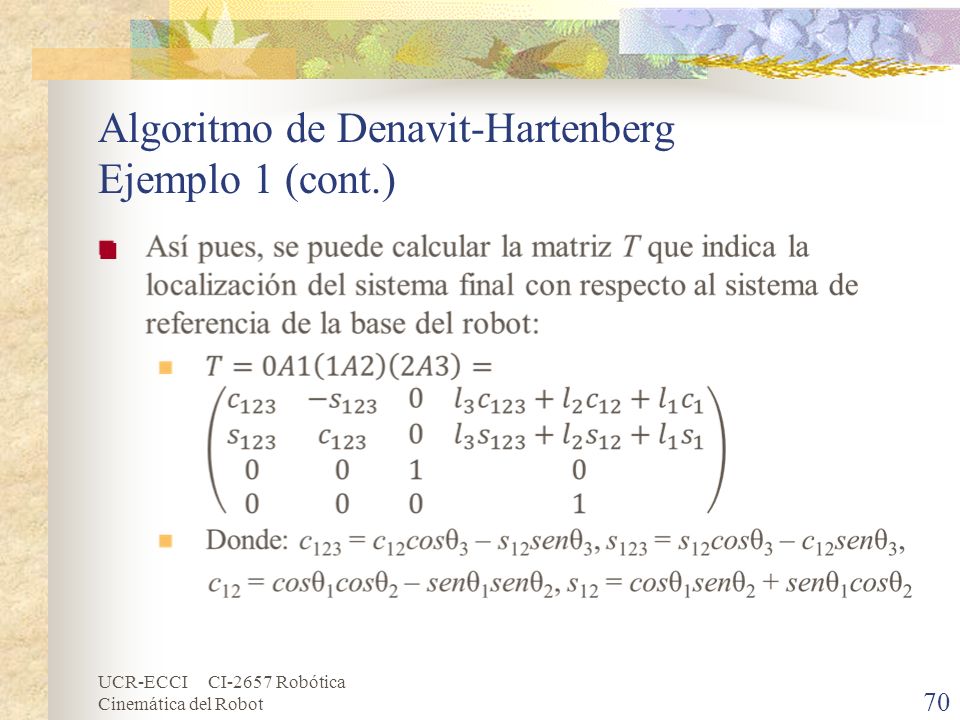 Algoritmo de Denavit-Hartenberg
Ejemplo 1 (cont.)

Así pues, se puede calcular la matriz $T$ que indica la localización del sistema final con respecto al sistema de referencia de la base del robot:

$T = 0A1(1A2)(2A3) = \begin{pmatrix} c_{123} & -s_{123} & 0 & l_3c_{123} + l_2c_{12} + l_1c_1 \\ s_{123} & c_{123} & 0 & l_3s_{123} + l_2s_{12} + l_1s_1 \\ 0 & 0 & 1 & 0 \\ 0 & 0 & 0 & 1 \end{pmatrix}$

Donde: $c_{123} = c_{12}cos\theta_3 - s_{12}sen\theta_3$, $s_{123} = s_{12}cos\theta_3 - c_{12}sen\theta_3$, $c_{12} = cos\theta_1cos\theta_2 - sen\theta_1sen\theta_2$, $s_{12} = cos\theta_1sen\theta_2 + sen\theta_1cos\theta_2$

UCR-ECCI CI-2657 Robótica
Cinemática del Robot

70